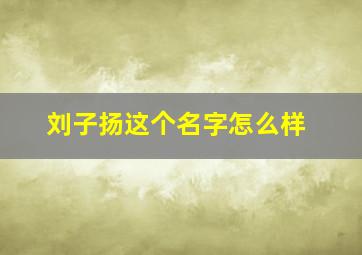 刘子扬这个名字怎么样